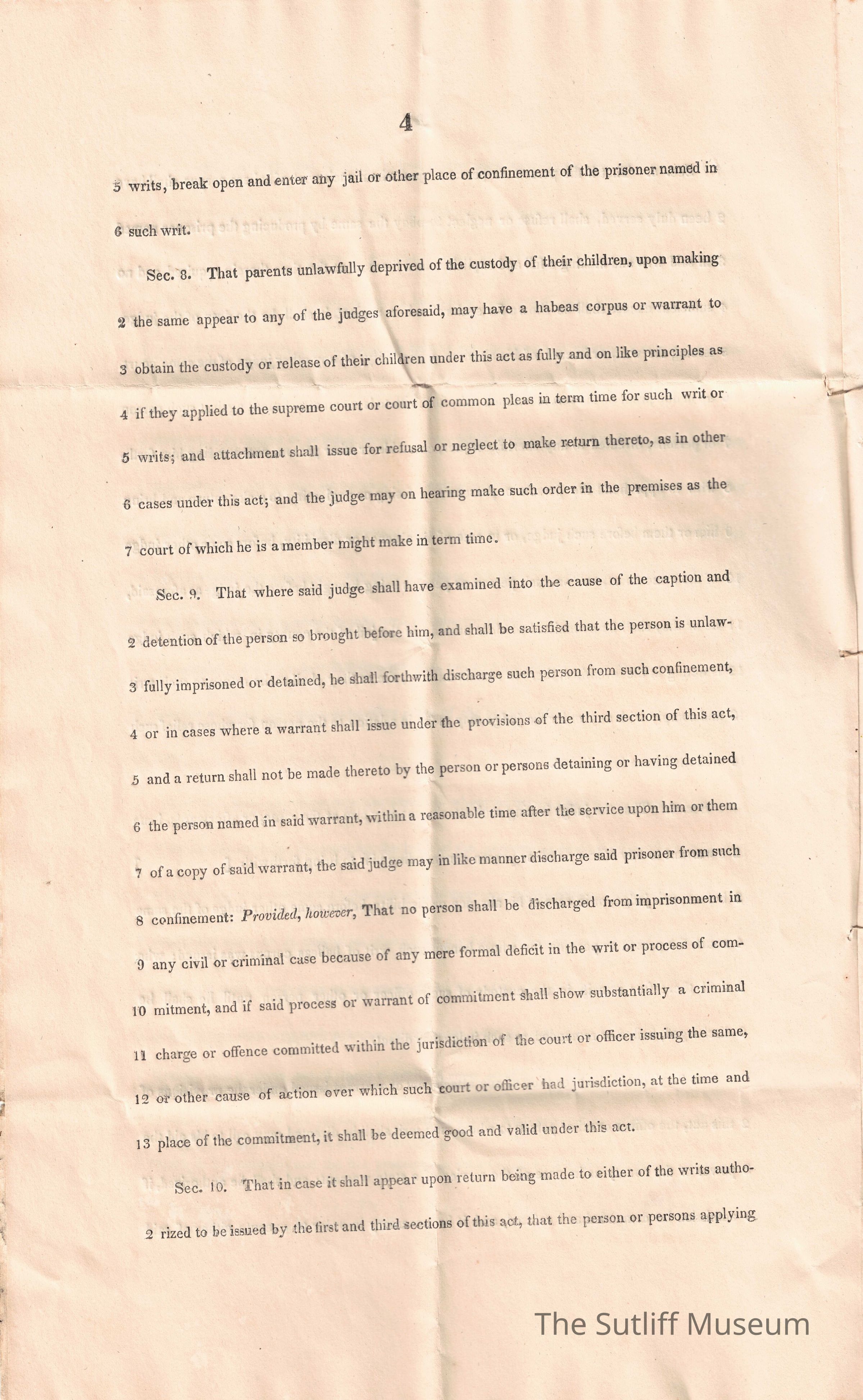 4

5 writs, break open and enter any jail or other place of confinement of the prisoner named in

6 such writ.

Sec. 8. That parents unlawfully deprived of the custody of their children, upon making

2 the same appear to any of the judges aforesaid, may have a habeas corpus or warrant to

3 obtain the custody or release of their children under this act as fully and on like principles as

4 if they applied to the supreme court or court of common pleas in term time for such writ or

5 writs; and attachment shall issue for refusal or neglect to make return thereto, as in other

6 cases under this act; and the judge may on hearing make such order in the premises as the

7 court of which he is a member might make in term time.

Sec. 9. That where said judge shall have examined into the cause of the caption and

2 detention of the person so brought before him, and shall be satisfied that the person is unlaw-

3 fully imprisoned or detained, he shall forthwith discharge such person from such confinement,

4 or in cases where a warrant shall issue under the provisions of the third section of this act,

5 and a return shall not be made thereto by the person or persons detaining or having detained

6 the person named in said warrant, within a reasonable time after the service upon him or them

7 of a copy of said warrant, the said judge may in like manner discharge said prisoner from such

8 confinement: Provided, however, That no person shall be discharged from imprisonment in

9 any civil or criminal case because of any mere formal deficit in the writ or process of com-

10 mitment, and if said process or warrant of commitment shall show substantially a criminal

11 charge or offence committed within the jurisdiction of the court or officer issuing the same,

12 or other cause of action over which such court or officer had jurisdiction, at the time and

13 place of the commitment, it shall be deemed good and valid under this act.

Sec. 10. That in case it shall appear upon return being made to either of the writs autho-

2 rized to be issued by the first and third sections of this act, that the person or persons applying

The Sutliff Museum